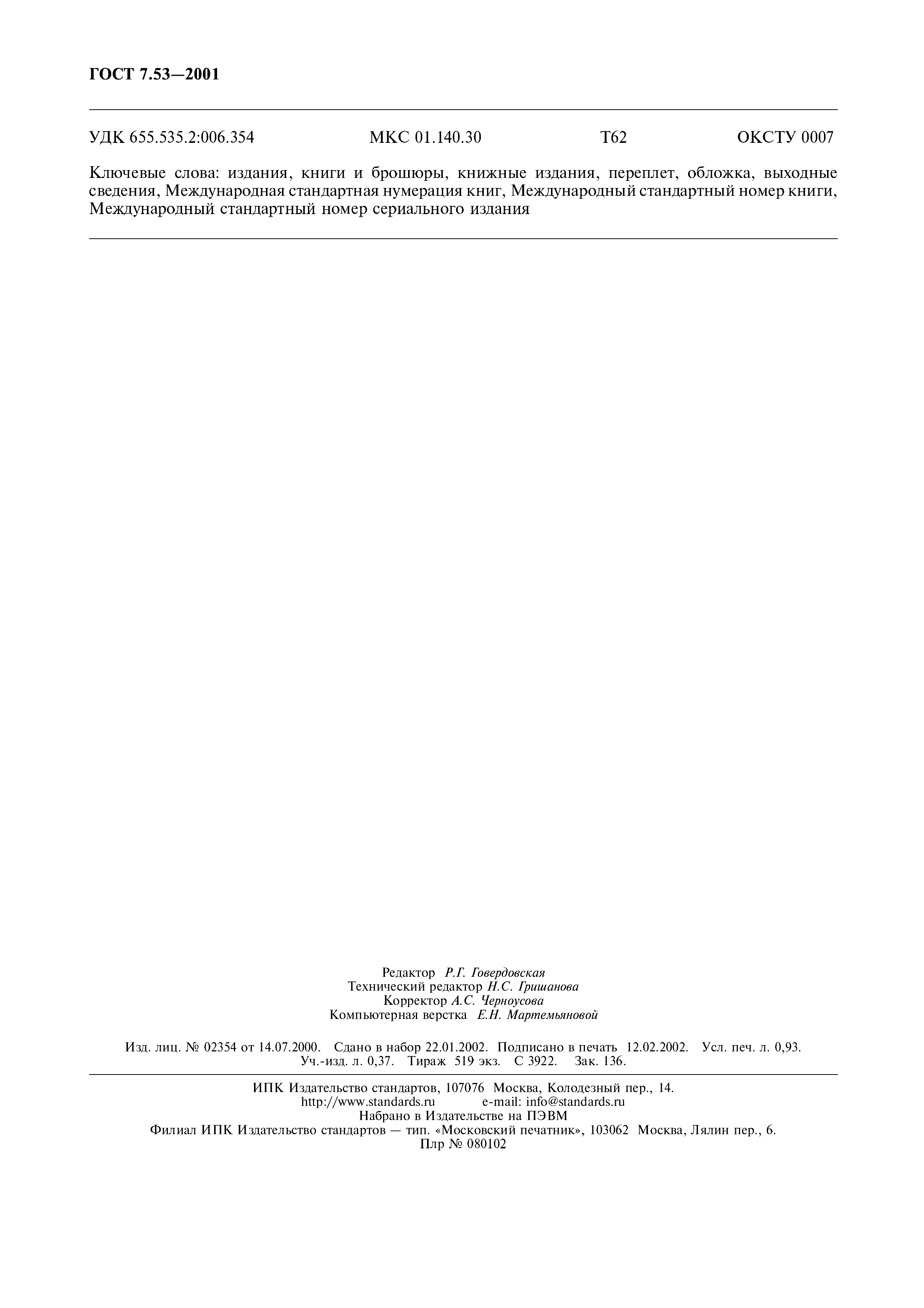 ГОСТ 7.53—2001

УДК 655.535.2:006.354 МКС 01.140.30 Т62 ОКСТУ 0007

Ключевые слова: издания, книги и брошюры, книжные издания, переплет, обложка, выходные сведения, Международная стандартная нумерация книг, Международный стандартный номер книги, Международный стандартный номер сериального издания

Редактор Р.Г. Говердовская
Технический редактор Н.С. Гришанова
Корректор А.С. Черноусова
Компьютерная верстка Е.Н. Мартемьяновой

Изд. лиц. № 02354 от 14.07.2000. Сдано в набор 22.01.2002. Подписано в печать 12.02.2002. Усл. печ. л. 0,93. Уч.-изд. л. 0,37. Тираж 519 экз. С 3922. Зак. 136.

ИПК Издательство стандартов, 107076 Москва, Колодезный пер., 14.
http://www.standards.ru e-mail: info@standards.ru
Набрано в Издательстве на ПЭВМ
Филиал ИПК Издательство стандартов — тип. «Московский печатник», 103062 Москва, Лялин пер., 6.
Плр № 080102